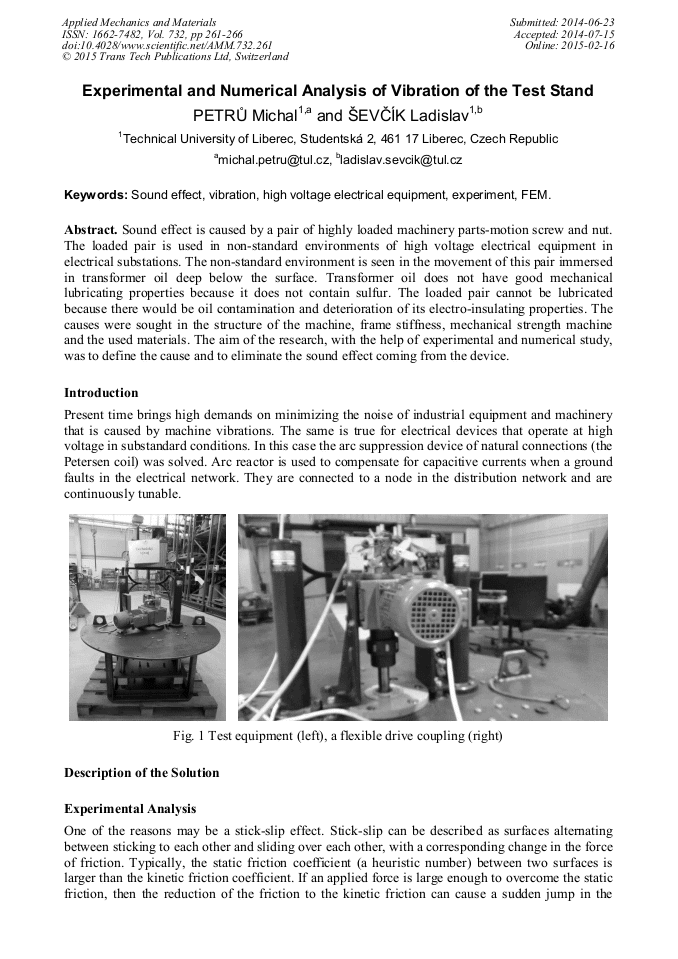 Applied Mechanics and Materials
ISSN: 1662-7482, Vol. 732, pp 261-266
doi:10.4028/www.scientific.net/AMM.732.261
© 2015 Trans Tech Publications Ltd, Switzerland

Submitted: 2014-06-23
Accepted: 2014-07-15
Online: 2015-02-16

Experimental and Numerical Analysis of Vibration of the Test Stand

PETRŮ Michal$^{1,a}$ and ŠEVČÍK Ladislav$^{1,b}$

$^1$Technical University of Liberec, Studentská 2, 461 17 Liberec, Czech Republic

$^a$michal.petru@tul.cz, $^b$ladislav.sevcik@tul.cz

Keywords: Sound effect, vibration, high voltage electrical equipment, experiment, FEM.

Abstract. Sound effect is caused by a pair of highly loaded machinery parts-motion screw and nut. The loaded pair is used in non-standard environments of high voltage electrical equipment in electrical substations. The non-standard environment is seen in the movement of this pair immersed in transformer oil deep below the surface. Transformer oil does not have good mechanical lubricating properties because it does not contain sulfur. The loaded pair cannot be lubricated because there would be oil contamination and deterioration of its electro-insulating properties. The causes were sought in the structure of the machine, frame stiffness, mechanical strength machine and the used materials. The aim of the research, with the help of experimental and numerical study, was to define the cause and to eliminate the sound effect coming from the device.

Introduction

Present time brings high demands on minimizing the noise of industrial equipment and machinery that is caused by machine vibrations. The same is true for electrical devices that operate at high voltage in substandard conditions. In this case the arc suppression device of natural connections (the Petersen coil) was solved. Arc reactor is used to compensate for capacitive currents when a ground faults in the electrical network. They are connected to a node in the distribution network and are continuously tunable.

Fig. 1 Test equipment (left), a flexible drive coupling (right)

Description of the Solution

Experimental Analysis

One of the reasons may be a stick-slip effect. Stick-slip can be described as surfaces alternating between sticking to each other and sliding over each other, with a corresponding change in the force of friction. Typically, the static friction coefficient (a heuristic number) between two surfaces is larger than the kinetic friction coefficient. If an applied force is large enough to overcome the static friction, then the reduction of the friction to the kinetic friction can cause a sudden jump in the